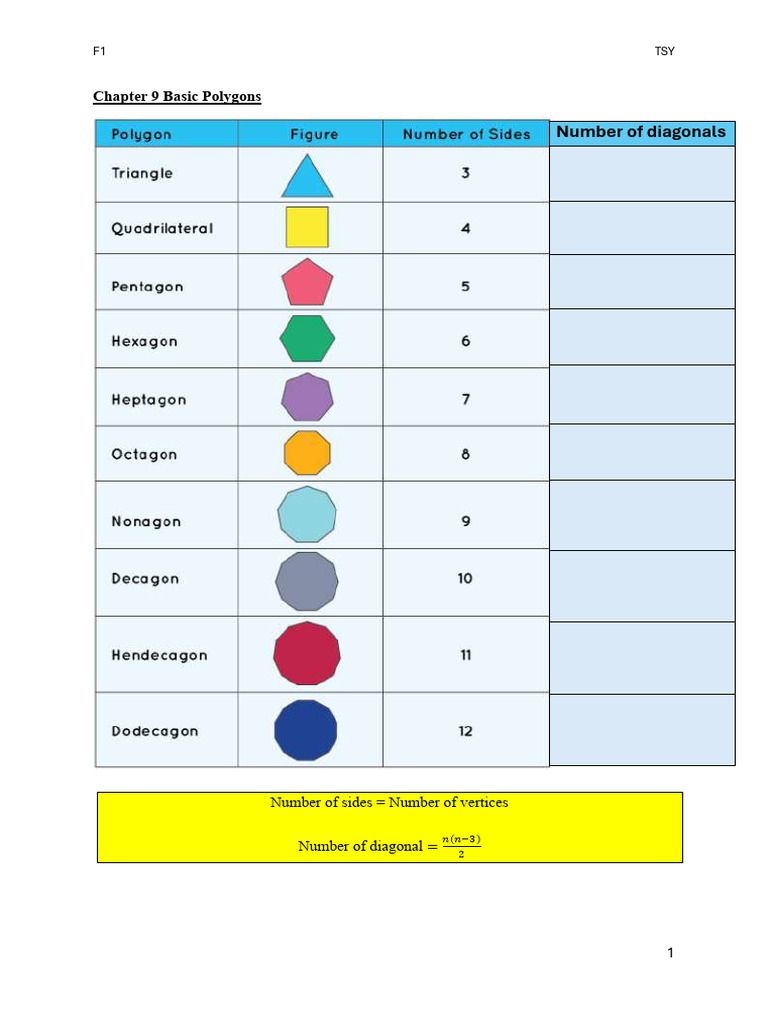 F1

TSY

Chapter 9 Basic Polygons

| Polygon | Figure | Number of Sides | Number of diagonals |
|---|---|---|---|
| Triangle | | 3 | |
| Quadrilateral | | 4 | |
| Pentagon | | 5 | |
| Hexagon | | 6 | |
| Heptagon | | 7 | |
| Octagon | | 8 | |
| Nonagon | | 9 | |
| Decagon | | 10 | |
| Hendecagon | | 11 | |
| Dodecagon | | 12 | |

Number of sides = Number of vertices

Number of diagonal = $\frac{n(n-3)}{2}$

1